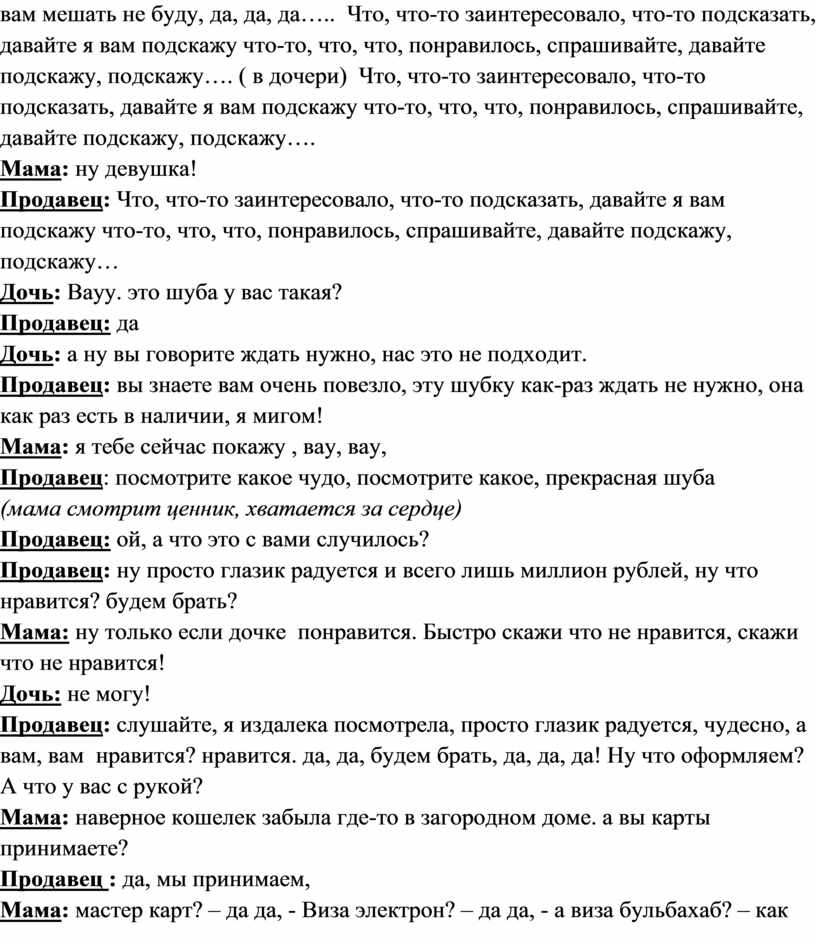 вам мешать не буду, да, да, да….. Что, что-то заинтересовало, что-то подсказать, давайте я вам подскажу что-то, что, что, понравилось, спрашивайте, давайте подскажу, подскажу…. ( в дочери) Что, что-то заинтересовало, что-то подсказать, давайте я вам подскажу что-то, что, что, понравилось, спрашивайте, давайте подскажу, подскажу….
Мама: ну девушка!
Продавец: Что, что-то заинтересовало, что-то подсказать, давайте я вам подскажу что-то, что, что, понравилось, спрашивайте, давайте подскажу, подскажу…
Дочь: Вауу. это шуба у вас такая?
Продавец: да
Дочь: а ну вы говорите ждать нужно, нас это не подходит.
Продавец: вы знаете вам очень повезло, эту шубку как-раз ждать не нужно, она как раз есть в наличии, я мигом!
Мама: я тебе сейчас покажу , вау, вау,
Продавец: посмотрите какое чудо, посмотрите какое, прекрасная шуба
(мама смотрит ценник, хватается за сердце)
Продавец: ой, а что это с вами случилось?
Продавец: ну просто глазик радуется и всего лишь миллион рублей, ну что нравится? будем брать?
Мама: ну только если дочке понравится. Быстро скажи что не нравится, скажи что не нравится!
Дочь: не могу!
Продавец: слушайте, я издалека посмотрела, просто глазик радуется, чудесно, а вам, вам нравится? нравится. да, да, будем брать, да, да, да! Ну что оформляем? А что у вас с рукой?
Мама: наверное кошелек забыла где-то в загородном доме. а вы карты принимаете?
Продавец : да, мы принимаем,
Мама: мастер карт? – да да, - Виза электрон? – да да, - а виза бульбахаб? – как